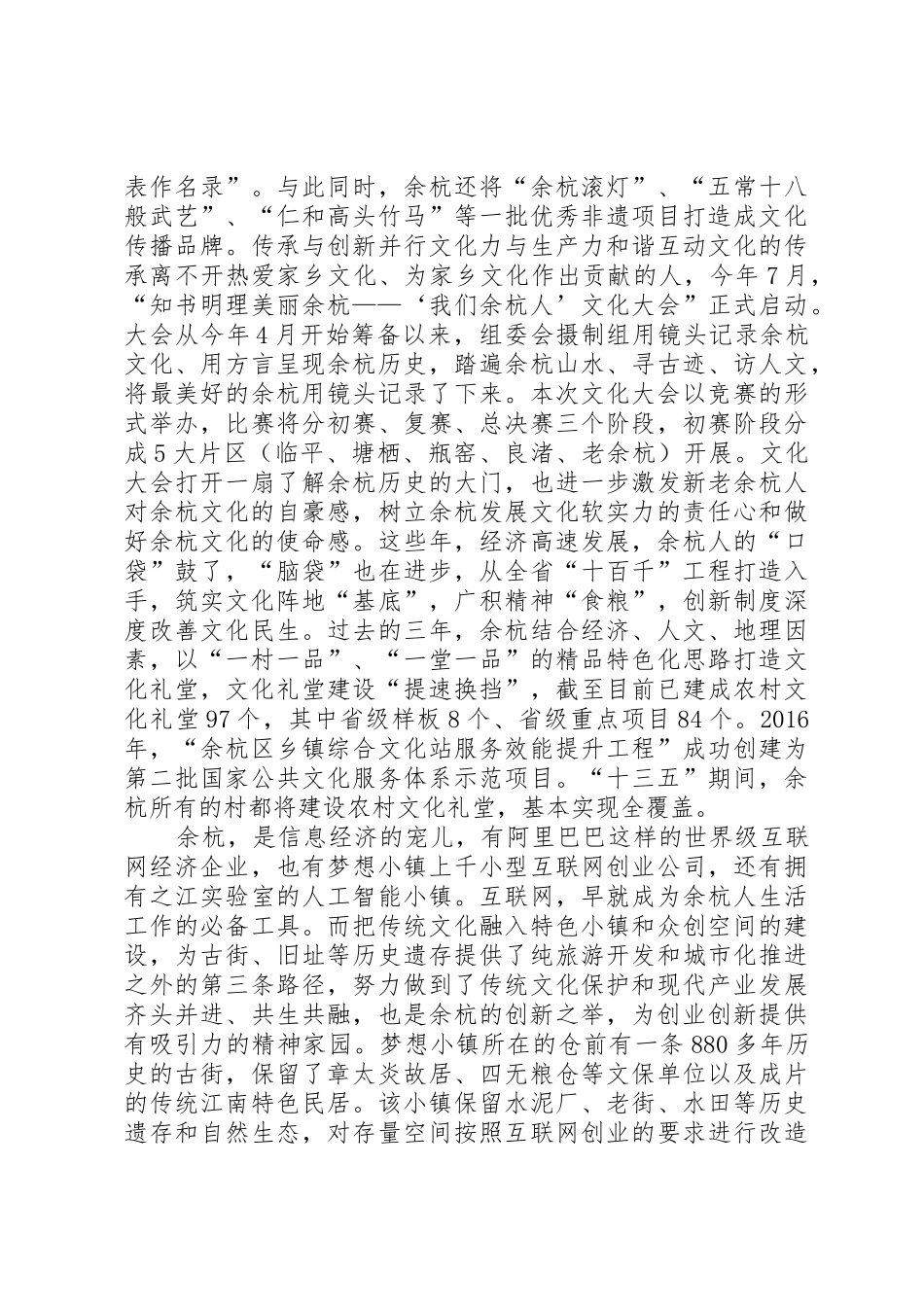 表作名录”。与此同时，余杭还将“余杭滚灯”、“五常十八般武艺”、“仁和高头竹马”等一批优秀非遗项目打造成文化传播品牌。传承与创新并行文化力与生产力和谐互动文化的传承离不开热爱家乡文化、为家乡文化作出贡献的人，今年7月，“知书明理美丽余杭——‘我们余杭人’文化大会”正式启动。大会从今年4月开始筹备以来，组委会摄制组用镜头记录余杭文化、用方言呈现余杭历史，踏遍余杭山水、寻古迹、访人文，将最美好的余杭用镜头记录了下来。本次文化大会以竞赛的形式举办，比赛将分初赛、复赛、总决赛三个阶段，初赛阶段分成5大片区（临平、塘栖、瓶窑、良渚、老余杭）开展。文化大会打开一扇了解余杭历史的大门，也进一步激发新老余杭人对余杭文化的自豪感，树立余杭发展文化软实力的责任心和做好余杭文化的使命感。这些年，经济高速发展，余杭人的“口袋”鼓了，“脑袋”也在进步，从全省“十百千”工程打造入手，筑实文化阵地“基底”，广积精神“食粮”，创新制度深度改善文化民生。过去的三年，余杭结合经济、人文、地理因素，以“一村一品”、“一堂一品”的精品特色化思路打造文化礼堂，文化礼堂建设“提速换挡”，截至目前已建成农村文化礼堂97个，其中省级样板8个、省级重点项目84个。2016年，“余杭区乡镇综合文化站服务效能提升工程”成功创建为第二批国家公共文化服务体系示范项目。“十三五”期间，余杭所有的村都将建设农村文化礼堂，基本实现全覆盖。

余杭，是信息经济的宠儿，有阿里巴巴这样的世界级互联网经济企业，也有梦想小镇上千小型互联网创业公司，还有拥有之江实验室的人工智能小镇。互联网，早就成为余杭人生活工作的必备工具。而把传统文化融入特色小镇和众创空间的建设，为古街、旧址等历史遗存提供了纯旅游开发和城市化推进之外的第三条路径，努力做到了传统文化保护和现代产业发展齐头并进、共生共融，也是余杭的创新之举，为创业创新提供有吸引力的精神家园。梦想小镇所在的仓前有一条880多年历史的古街，保留了章太炎故居、四无粮仓等文保单位以及成片的传统江南特色民居。该小镇保留水泥厂、老街、水田等历史遗存和自然生态，对存量空间按照互联网创业的要求进行改造